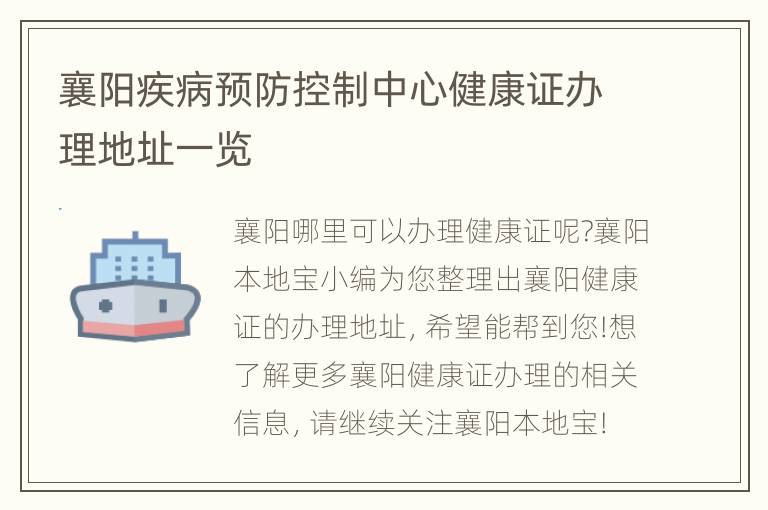 襄阳疾病预防控制中心健康证办理地址一览

襄阳哪里可以办理健康证呢?襄阳本地宝小编为您整理出襄阳健康证的办理地址, 希望能帮到您!想了解更多襄阳健康证办理的相关信息, 请继续关注襄阳本地宝!